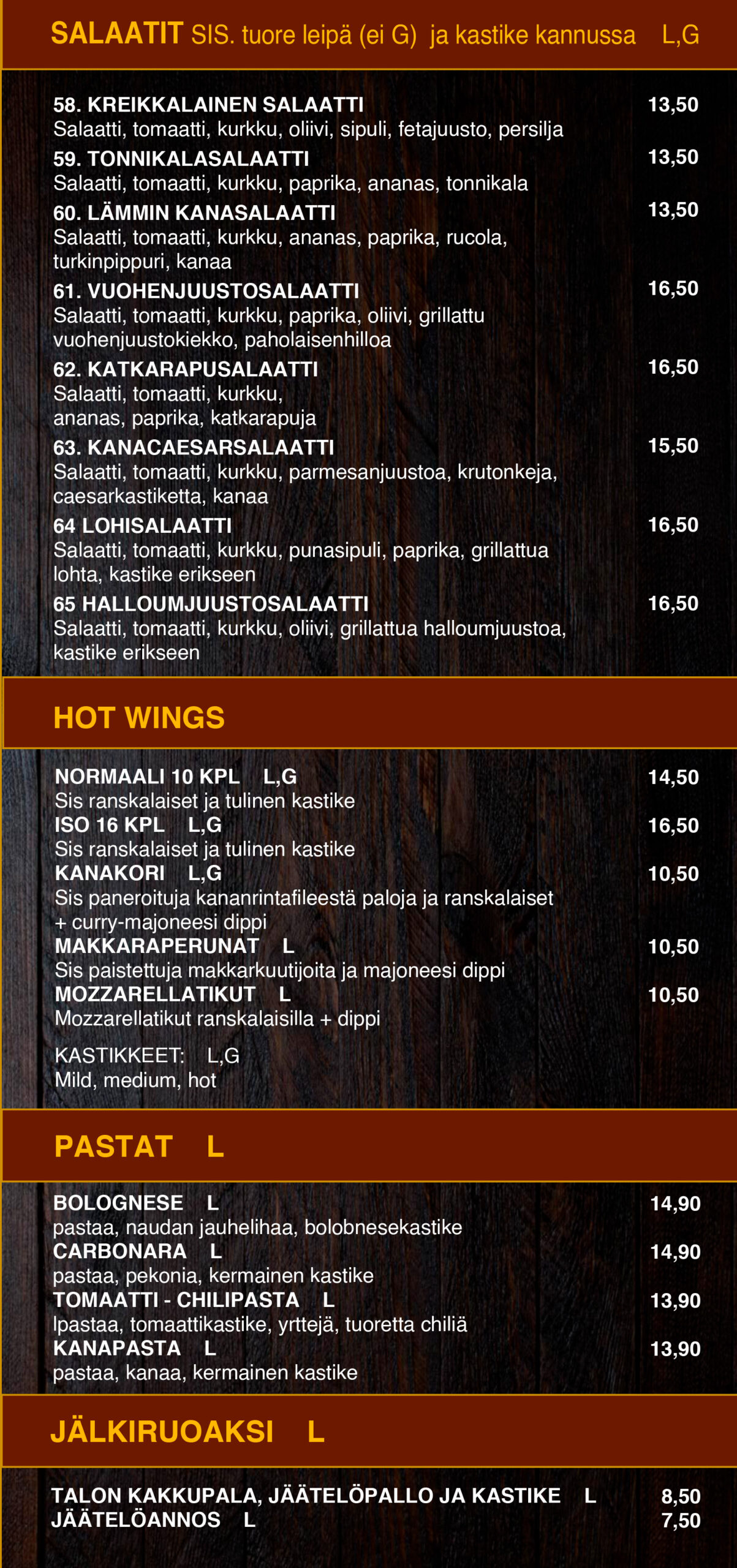 SALAATIT SIS. tuore leipä (ei G) ja kastike kannussa L,G

58. KREIKKALAINEN SALAATTI 13,50
Salaatti, tomaatti, kurkku, oliivi, sipuli, fetajuusto, persilja

59. TONNIKALASALAATTI 13,50
Salaatti, tomaatti, kurkku, paprika, ananas, tonnikala

60. LÄMMIN KANASALAATTI 13,50
Salaatti, tomaatti, kurkku, ananas, paprika, rucola, turkinpippuri, kanaa

61. VUOHENJUUSTOSALAATTI 16,50
Salaatti, tomaatti, kurkku, paprika, oliivi, grillattu vuohenjuustokiekko, paholaisenhilloa

62. KATKARAPUSALAATTI 16,50
Salaatti, tomaatti, kurkku, ananas, paprika, katkarapuja

63. KANACAESARSALAATTI 15,50
Salaatti, tomaatti, kurkku, parmesanjuustoa, krutonkeja, caesarkastiketta, kanaa

64 LOHISALAATTI 16,50
Salaatti, tomaatti, kurkku, punasipuli, paprika, grillattua lohta, kastike erikseen

65 HALLOUMJUUSTOSALAATTI 16,50
Salaatti, tomaatti, kurkku, oliivi, grillattua halloumjuustoa, kastike erikseen

HOT WINGS

NORMAALI 10 KPL L,G 14,50
Sis ranskalaiset ja tulinen kastike
ISO 16 KPL L,G 16,50
Sis ranskalaiset ja tulinen kastike
KANAKORI L,G 10,50
Sis paneroituja kananrintafileestä paloja ja ranskalaiset + curry-majoneesi dippi
MAKKARAPERUNAT L 10,50
Sis paistettuja makkarkuutijoita ja majoneesi dippi
MOZZARELLATIKUT L 10,50
Mozzarellatikut ranskalaisilla + dippi

KASTIKKEET: L,G
Mild, medium, hot

PASTAT L

BOLOGNESE L 14,90
pastaa, naudan jauhelihaa, bolobnesekastike
CARBONARA L 14,90
pastaa, pekonia, kermainen kastike
TOMAATTI - CHILIPASTA L 13,90
lpastaa, tomaattikastike, yrttejä, tuoretta chiliä
KANAPASTA L 13,90
pastaa, kanaa, kermainen kastike

JÄLKIRUOAKSI L

TALON KAKKUPALA, JÄÄTELÖPALLO JA KASTIKE L 8,50
JÄÄTELÖANNOS L 7,50